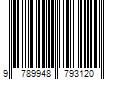 9 789948 793120